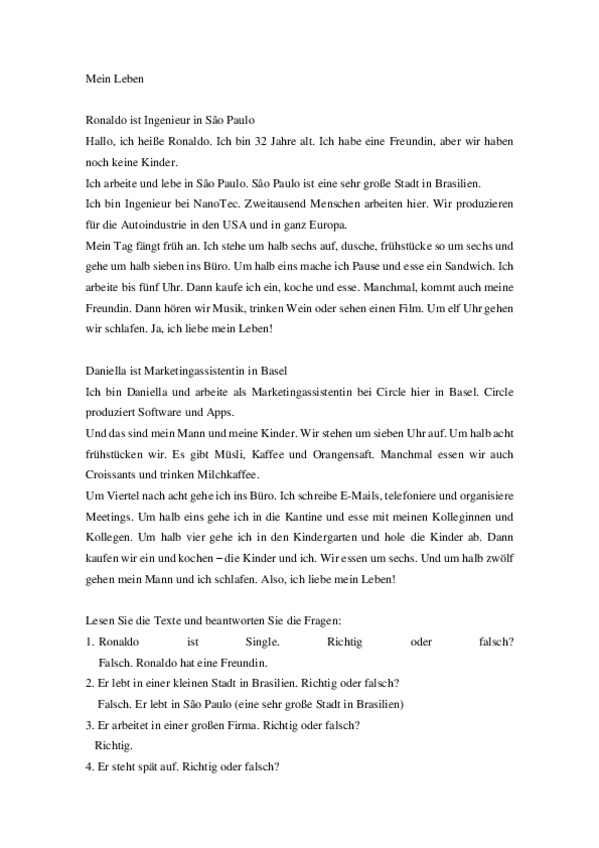 Mein Leben

Ronaldo ist Ingenieur in São Paulo
Hallo, ich heiße Ronaldo. Ich bin 32 Jahre alt. Ich habe eine Freundin, aber wir haben noch keine Kinder.
Ich arbeite und lebe in São Paulo. São Paulo ist eine sehr große Stadt in Brasilien.
Ich bin Ingenieur bei NanoTec. Zweitausend Menschen arbeiten hier. Wir produzieren für die Autoindustrie in den USA und in ganz Europa.
Mein Tag fängt früh an. Ich stehe um halb sechs auf, dusche, frühstücke so um sechs und gehe um halb sieben ins Büro. Um halb eins mache ich Pause und esse ein Sandwich. Ich arbeite bis fünf Uhr. Dann kaufe ich ein, koche und esse. Manchmal, kommt auch meine Freundin. Dann hören wir Musik, trinken Wein oder sehen einen Film. Um elf Uhr gehen wir schlafen. Ja, ich liebe mein Leben!

Daniella ist Marketingassistentin in Basel
Ich bin Daniella und arbeite als Marketingassistentin bei Circle hier in Basel. Circle produziert Software und Apps.
Und das sind mein Mann und meine Kinder. Wir stehen um sieben Uhr auf. Um halb acht frühstücken wir. Es gibt Müsli, Kaffee und Orangensaft. Manchmal essen wir auch Croissants und trinken Milchkaffee.
Um Viertel nach acht gehe ich ins Büro. Ich schreibe E-Mails, telefoniere und organisiere Meetings. Um halb eins gehe ich in die Kantine und esse mit meinen Kolleginnen und Kollegen. Um halb vier gehe ich in den Kindergarten und hole die Kinder ab. Dann kaufen wir ein und kochen – die Kinder und ich. Wir essen um sechs. Und um halb zwölf gehen mein Mann und ich schlafen. Also, ich liebe mein Leben!

Lesen Sie die Texte und beantworten Sie die Fragen:
1. Ronaldo ist Single. Richtig oder falsch?
Falsch. Ronaldo hat eine Freundin.
2. Er lebt in einer kleinen Stadt in Brasilien. Richtig oder falsch?
Falsch. Er lebt in São Paulo (eine sehr große Stadt in Brasilien)
3. Er arbeitet in einer großen Firma. Richtig oder falsch?
Richtig.
4. Er steht spät auf. Richtig oder falsch?